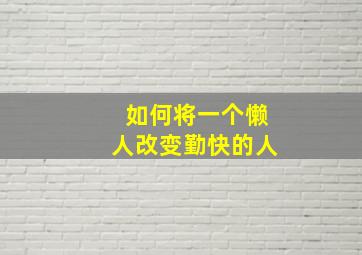 如何将一个懒人改变勤快的人